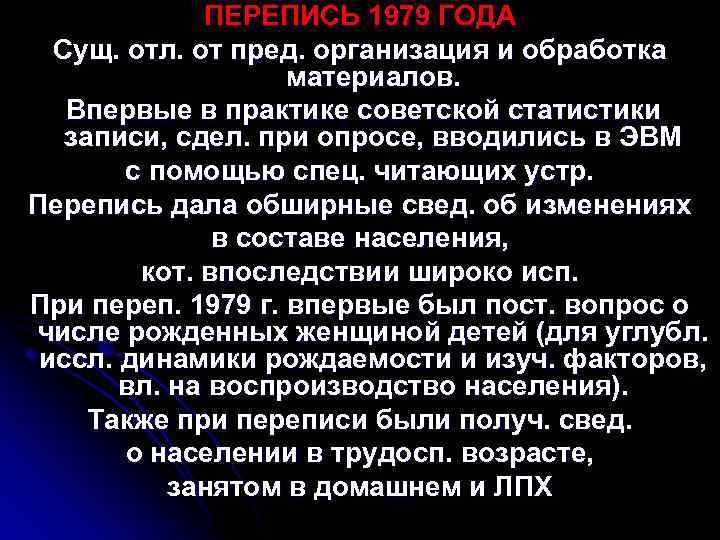 ПЕРЕПИСЬ 1979 ГОДА

Сущ. отл. от пред. организация и обработка материалов.

Впервые в практике советской статистики записи, сдел. при опросе, вводились в ЭВМ с помощью спец. читающих устр.

Перепись дала обширные свед. об изменениях в составе населения, кот. впоследствии широко исп.

При переп. 1979 г. впервые был пост. вопрос о числе рожденных женщиной детей (для углубл. иссл. динамики рождаемости и изуч. факторов, вл. на воспроизводство населения).

Также при переписи были получ. свед. о населении в трудосп. возрасте, занятом в домашнем и ЛПХ